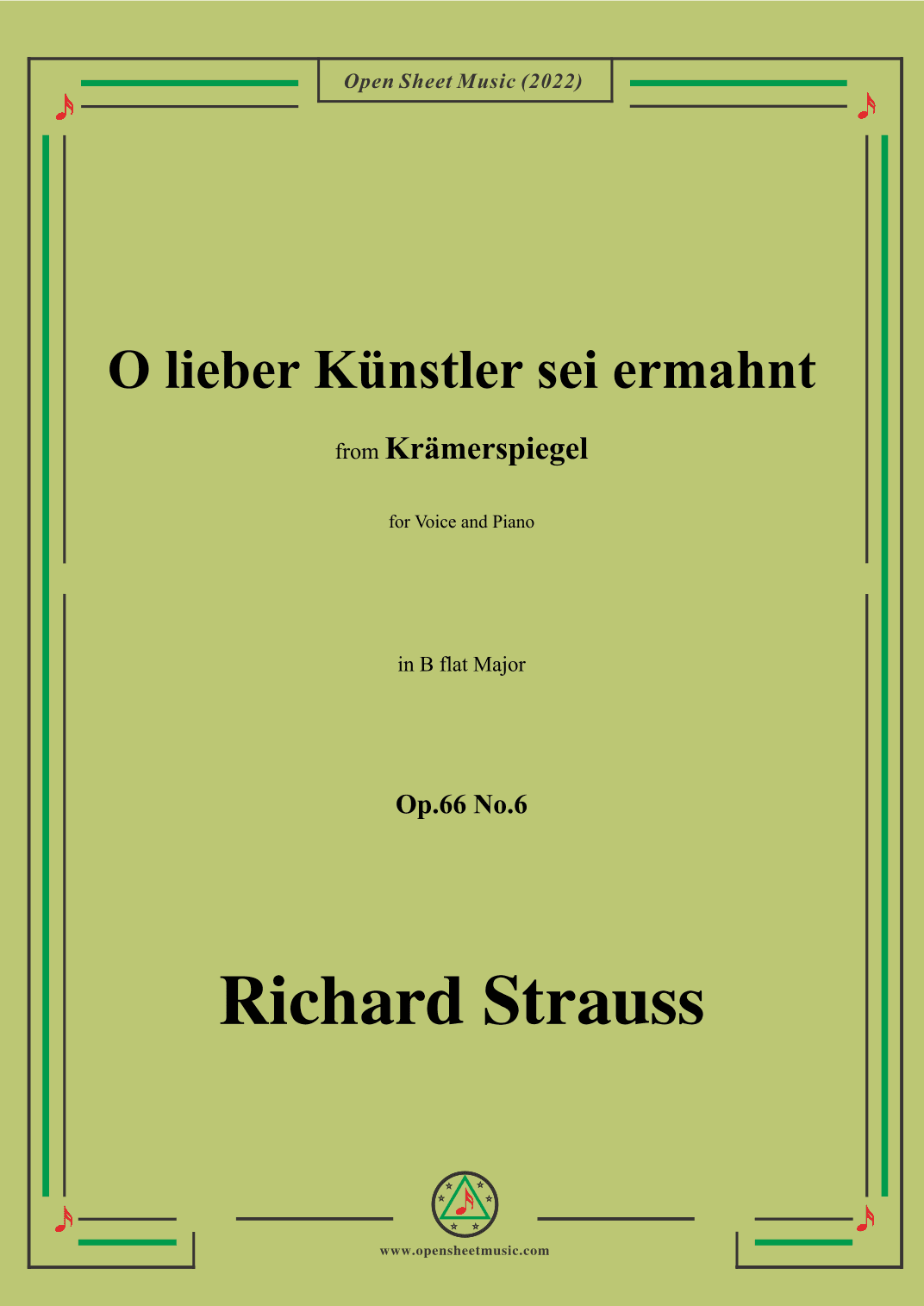 Open Sheet Music (2022)

O lieber Künstler sei ermahnt

from Krämerspiegel

for Voice and Piano

in B flat Major

Op.66 No.6

Richard Strauss

www.opensheetmusic.com